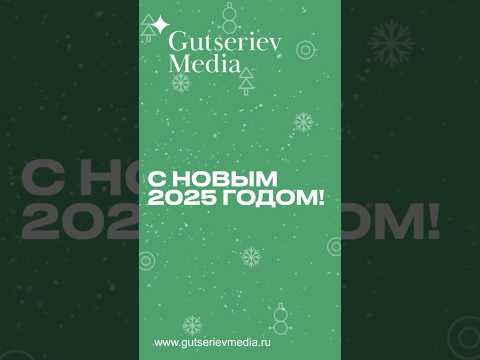 Gutseriev Media

С НОВЫМ 2025 ГОДОМ!

www.gutserievmedia.ru